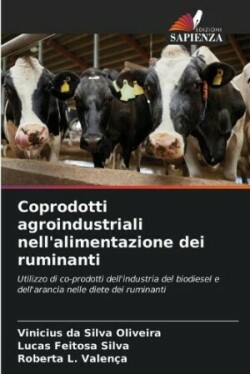 EDIZIONI
SAPIENZA

Coprodotti agroindustriali nell'alimentazione dei ruminanti

Utilizzo di co-prodotti dell'industria del biodiesel e dell'arancia nelle diete dei ruminanti

Vinicius da Silva Oliveira
Lucas Feitosa Silva
Roberta L. Valença